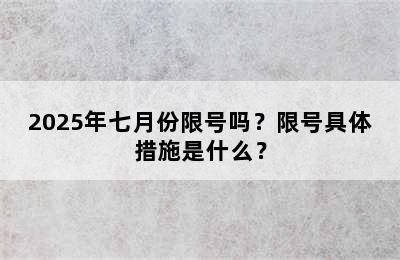 2025年七月份限号吗？限号具体措施是什么？